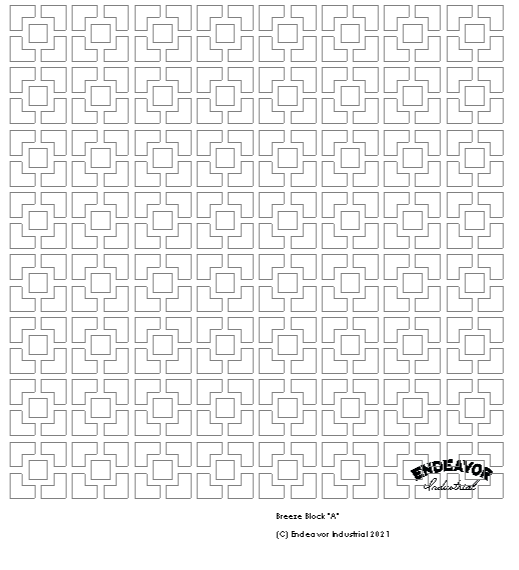 ENDEAVOR
Industrial

Breeze Block "A"

(C) Endeavor Industrial 2021